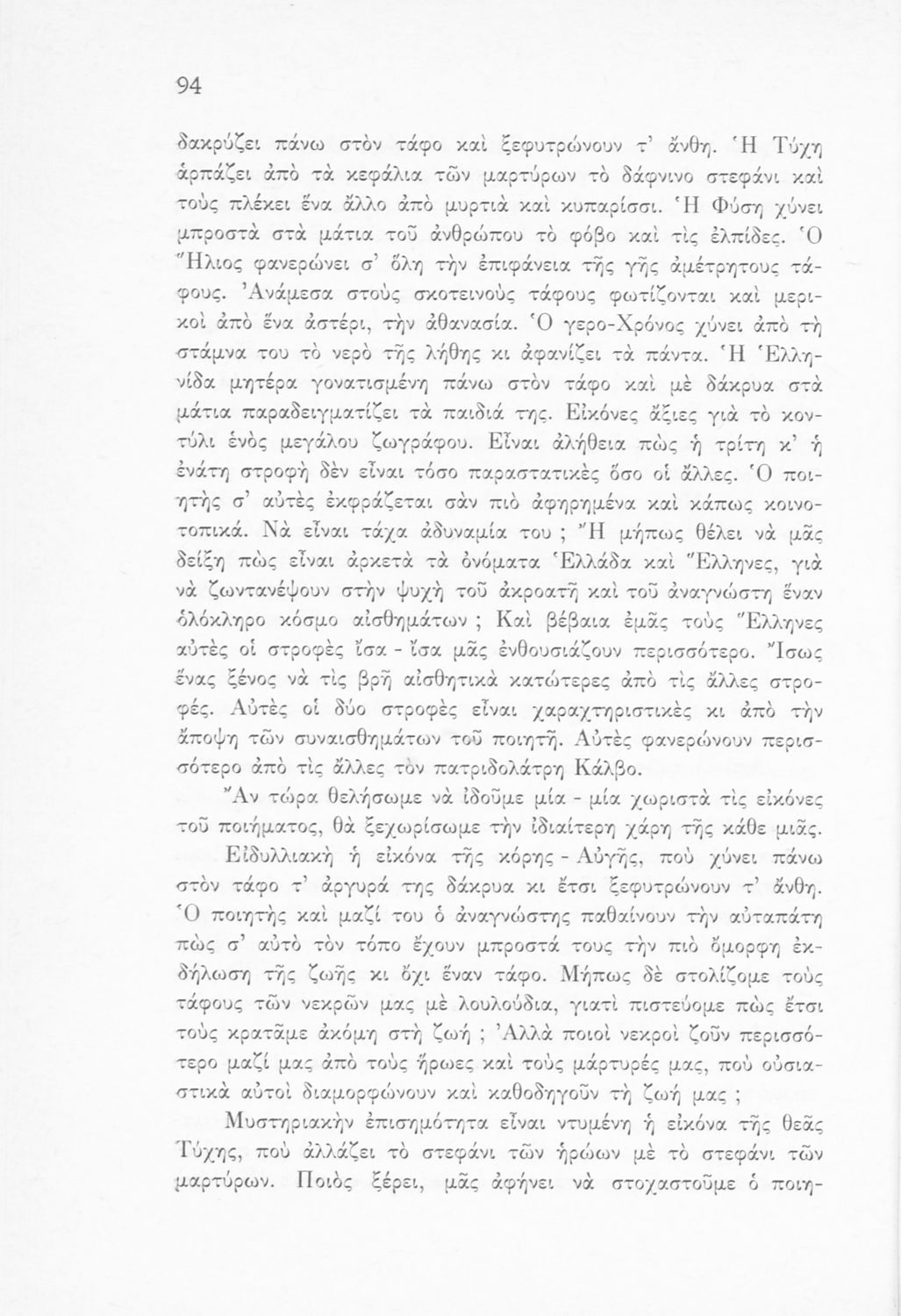 94

δακρύζει πάνω στὸν τάφο καὶ ξεφυτρώνουν τ' ἄνθη. Ἡ Τύχη ἁρπάζει ἀπὸ τὰ κεφάλια τῶν μαρτύρων τὸ δάφνινο στεφάνι καὶ τοὺς πλέκει ἕνα ἄλλο ἀπὸ μυρτιὰ καὶ κυπαρίσσι. Ἡ Φύση χύνει μπροστὰ στὰ μάτια τοῦ ἀνθρώπου τὸ φόβο καὶ τὶς ἐλπίδες. Ὁ Ἥλιος φανερώνει σ' ὅλη τὴν ἐπιφάνεια τῆς γῆς ἀμέτρητους τάφους. Ἀνάμεσα στοὺς σκοτεινοὺς τάφους φωτίζονται καὶ μερικοὶ ἀπὸ ἕνα ἀστέρι, τὴν ἀθανασία. Ὁ γερο-Χρόνος χύνει ἀπὸ τὴ στάμνα του τὸ νερὸ τῆς λήθης κι ἀφανίζει τὰ πάντα. Ἡ Ἑλληνίδα μητέρα γονατισμένη πάνω στὸν τάφο καὶ μὲ δάκρυα στὰ μάτια παραδειγματίζει τὰ παιδιά της. Εἰκόνες ἄξιες γιὰ τὸ κοντύλι ἑνὸς μεγάλου ζωγράφου. Εἶναι ἀλήθεια πὼς ἡ τρίτη κ' ἡ ἐνάτη στροφὴ δὲν εἶναι τόσο παραστατικὲς ὅσο οἱ ἄλλες. Ὁ ποιητὴς σ' αὐτὲς ἐκφράζεται σὰν πιὸ ἀφηρημένα καὶ κάπως κοινοτοπικά. Νὰ εἶναι τάχα ἀδυναμία του ; Ἢ μήπως θέλει νὰ μᾶς δείξῃ πὼς εἶναι ἀρκετὰ τὰ ὀνόματα Ἑλλάδα καὶ Ἕλληνες, γιὰ νὰ ζωντανέψουν στὴν ψυχὴ τοῦ ἀκροατῆ καὶ τοῦ ἀναγνώστη ἕναν ὁλόκληρο κόσμο αἰσθημάτων ; Καὶ βέβαια ἐμᾶς τοὺς Ἕλληνες αὐτὲς οἱ στροφὲς ἴσα - ἴσα μᾶς ἐνθουσιάζουν περισσότερο. Ἴσως ἕνας ξένος νὰ τὶς βρῇ αἰσθητικὰ κατώτερες ἀπὸ τὶς ἄλλες στροφές. Αὐτὲς οἱ δύο στροφὲς εἶναι χαραχτηριστικὲς κι ἀπὸ τὴν ἄποψη τῶν συναισθημάτων τοῦ ποιητῆ. Αὐτὲς φανερώνουν περισσότερο ἀπὸ τὶς ἄλλες τὸν πατριδολάτρη Κάλβο.

Ἂν τώρα θελήσωμε νὰ ἰδοῦμε μία - μία χωριστὰ τὶς εἰκόνες τοῦ ποιήματος, θὰ ξεχωρίσωμε τὴν ἰδιαίτερη χάρη τῆς κάθε μιᾶς.

Εἰδυλλιακὴ ἡ εἰκόνα τῆς κόρης - Αὐγῆς, ποὺ χύνει πάνω στὸν τάφο τ' ἀργυρά της δάκρυα κι ἔτσι ξεφυτρώνουν τ' ἄνθη. Ὁ ποιητὴς καὶ μαζί του ὁ ἀναγνώστης παθαίνουν τὴν αὐταπάτη πὼς σ' αὐτὸ τὸν τόπο ἔχουν μπροστά τους τὴν πιὸ ὄμορφη ἐκδήλωση τῆς ζωῆς κι ὄχι ἕναν τάφο. Μήπως δὲ στολίζομε τοὺς τάφους τῶν νεκρῶν μας μὲ λουλούδια, γιατὶ πιστεύομε πὼς ἔτσι τοὺς κρατᾶμε ἀκόμη στὴ ζωή ; Ἀλλὰ ποιοὶ νεκροὶ ζοῦν περισσότερο μαζί μας ἀπὸ τοὺς ἥρωες καὶ τοὺς μάρτυρές μας, ποὺ οὐσιαστικὰ αὐτοὶ διαμορφώνουν καὶ καθοδηγοῦν τὴ ζωή μας ;

Μυστηριακὴν ἐπισημότητα εἶναι ντυμένη ἡ εἰκόνα τῆς θεᾶς Τύχης, ποὺ ἀλλάζει τὸ στεφάνι τῶν ἡρώων μὲ τὸ στεφάνι τῶν μαρτύρων. Ποιὸς ξέρει, μᾶς ἀφήνει νὰ στοχαστοῦμε ὁ ποιη-